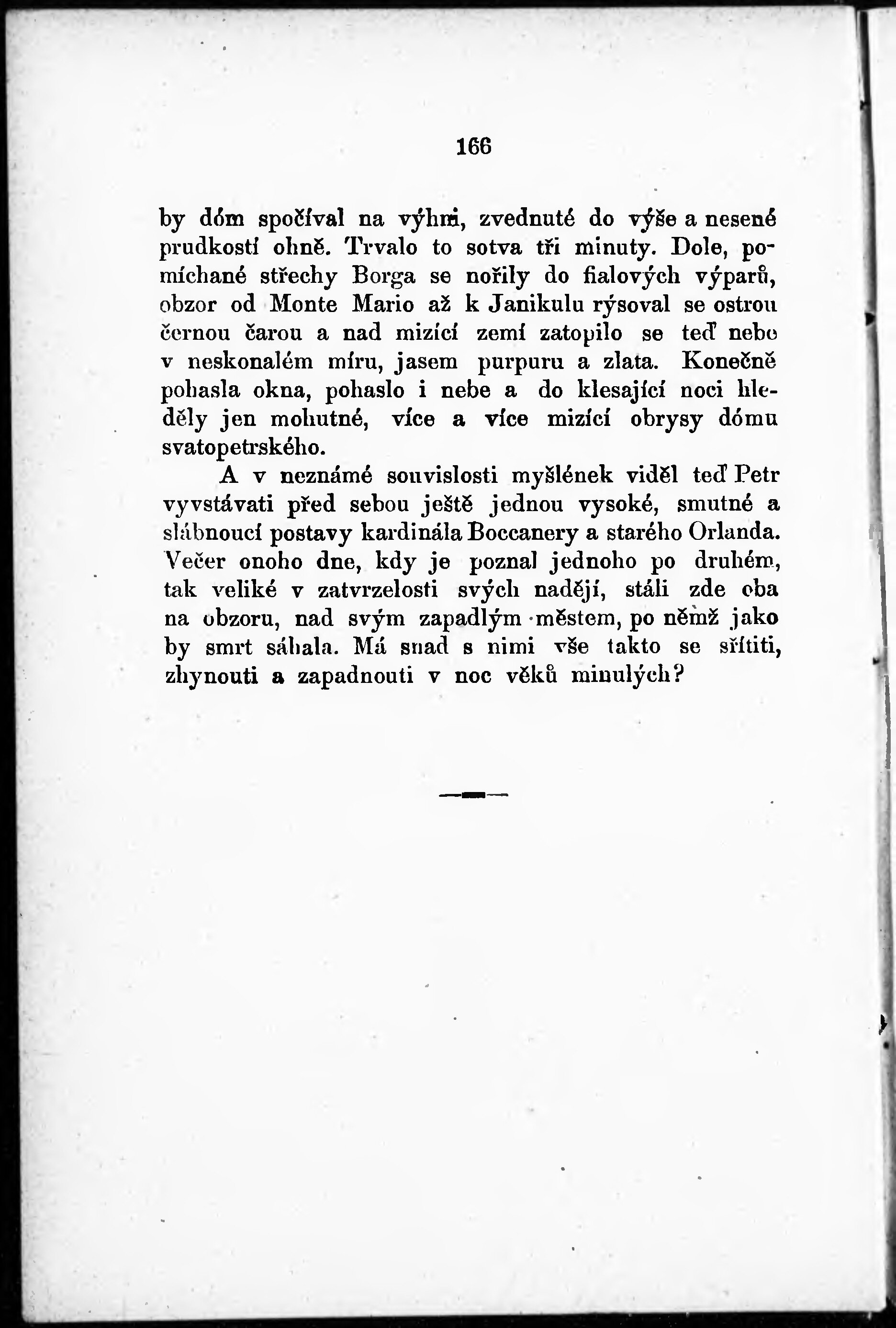 166

by dóm spočíval na výhni, zvednuté do výše a nesené prudkostí ohně. Trvalo to sotva tři minuty. Dole, pomíchané střechy Borga se nořily do fialových výparů, obzor od Monte Mario až k Janikulu rýsoval se ostrou černou čarou a nad mizící zemí zatopilo se teď nebe v neskonalém míru, jasem purpuru a zlata. Konečně pohasla okna, pohaslo i nebe a do klesající noci hleděly jen mohutné, více a více mizící obrysy dómu svatopetrského.

A v neznámé souvislosti myšlének viděl teď Petr vyvstávati před sebou ještě jednou vysoké, smutné a slábnoucí postavy kardinála Boccanery a starého Orlanda. Večer onoho dne, kdy je poznal jednoho po druhém, tak veliké v zatvrzelosti svých nadějí, stáli zde oba na obzoru, nad svým zapadlým městem, po němž jako by smrt sáhala. Má snad s nimi vše takto se sřítiti, zhynouti a zapadnouti v noc věků minulých?